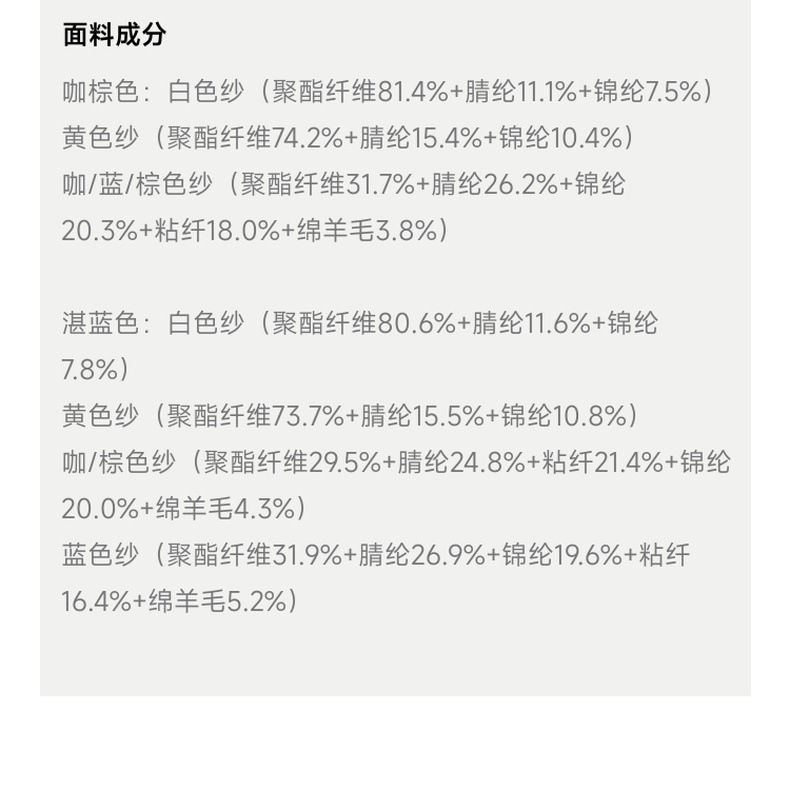 面料成分

咖棕色：白色纱（聚酯纤维81.4%+腈纶11.1%+锦纶7.5%）
黄色纱（聚酯纤维74.2%+腈纶15.4%+锦纶10.4%）
咖/蓝/棕色纱（聚酯纤维31.7%+腈纶26.2%+锦纶20.3%+粘纤18.0%+绵羊毛3.8%）

湛蓝色：白色纱（聚酯纤维80.6%+腈纶11.6%+锦纶7.8%）
黄色纱（聚酯纤维73.7%+腈纶15.5%+锦纶10.8%）
咖/棕色纱（聚酯纤维29.5%+腈纶24.8%+粘纤21.4%+锦纶20.0%+绵羊毛4.3%）
蓝色纱（聚酯纤维31.9%+腈纶26.9%+锦纶19.6%+粘纤16.4%+绵羊毛5.2%）